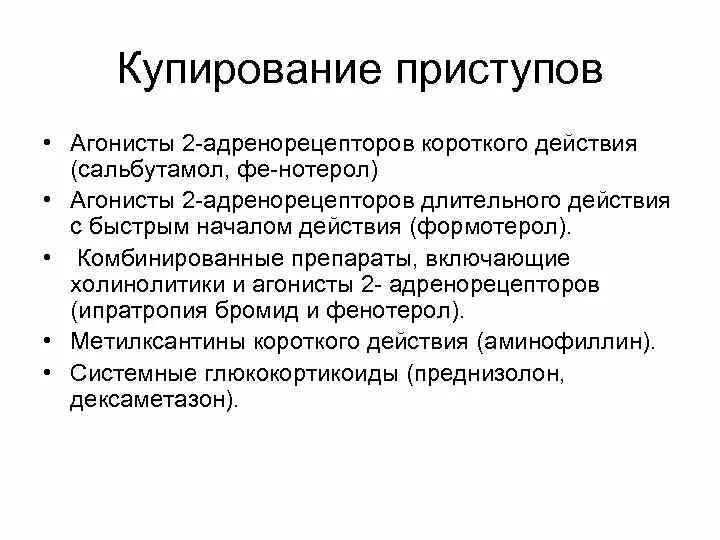 Купирование приступов

• Агонисты 2-адренорецепторов короткого действия (сальбутамол, фе-нотерол)
• Агонисты 2-адренорецепторов длительного действия с быстрым началом действия (формотерол).
• Комбинированные препараты, включающие холинолитики и агонисты 2- адренорецепторов (ипратропия бромид и фенотерол).
• Метилксантины короткого действия (аминофиллин).
• Системные глюкокортикоиды (преднизолон, дексаметазон).